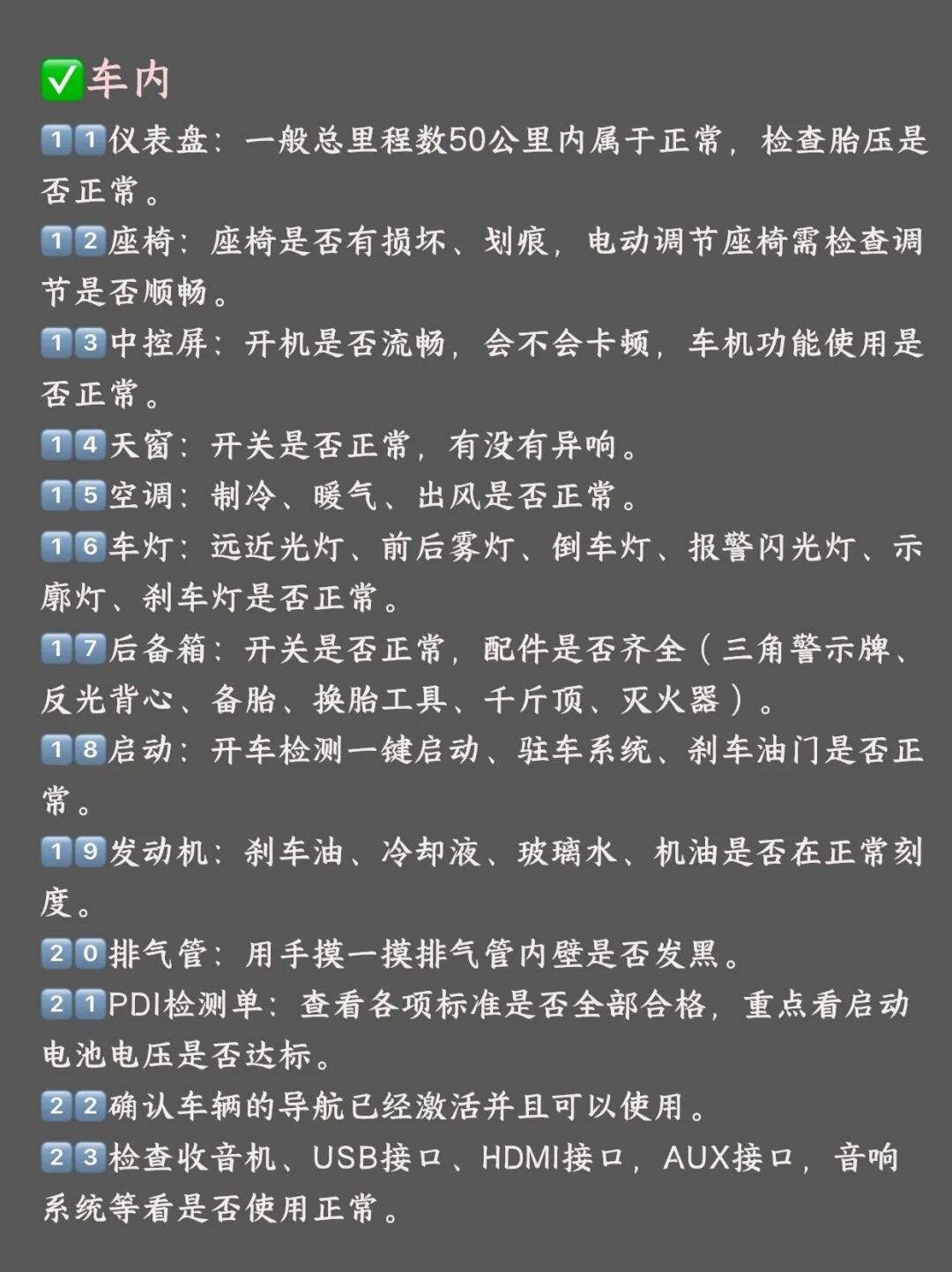 ✅车内

11仪表盘：一般总里程数50公里内属于正常，检查胎压是否正常。

12座椅：座椅是否有损坏、划痕，电动调节座椅需检查调节是否顺畅。

13中控屏：开机是否流畅，会不会卡顿，车机功能使用是否正常。

14天窗：开关是否正常，有没有异响。

15空调：制冷、暖气、出风是否正常。

16车灯：远近光灯、前后雾灯、倒车灯、报警闪光灯、示廓灯、刹车灯是否正常。

17后备箱：开关是否正常，配件是否齐全（三角警示牌、反光背心、备胎、换胎工具、千斤顶、灭火器）。

18启动：开车检测一键启动、驻车系统、刹车油门是否正常。

19发动机：刹车油、冷却液、玻璃水、机油是否在正常刻度。

20排气管：用手摸一摸排气管内壁是否发黑。

21PDI检测单：查看各项标准是否全部合格，重点看启动电池电压是否达标。

22确认车辆的导航已经激活并且可以使用。

23检查收音机、USB接口、HDMI接口，AUX接口，音响系统等看是否使用正常。